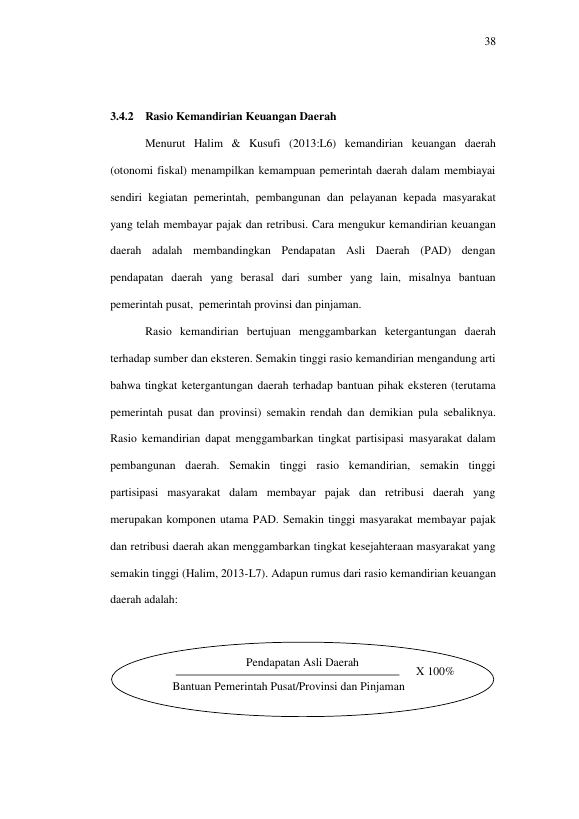 38

3.4.2 Rasio Kemandirian Keuangan Daerah

Menurut Halim & Kusufi (2013:L6) kemandirian keuangan daerah (otonomi fiskal) menampilkan kemampuan pemerintah daerah dalam membiayai sendiri kegiatan pemerintah, pembangunan dan pelayanan kepada masyarakat yang telah membayar pajak dan retribusi. Cara mengukur kemandirian keuangan daerah adalah membandingkan Pendapatan Asli Daerah (PAD) dengan pendapatan daerah yang berasal dari sumber yang lain, misalnya bantuan pemerintah pusat, pemerintah provinsi dan pinjaman.

Rasio kemandirian bertujuan menggambarkan ketergantungan daerah terhadap sumber dan eksteren. Semakin tinggi rasio kemandirian mengandung arti bahwa tingkat ketergantungan daerah terhadap bantuan pihak eksteren (terutama pemerintah pusat dan provinsi) semakin rendah dan demikian pula sebaliknya. Rasio kemandirian dapat menggambarkan tingkat partisipasi masyarakat dalam pembangunan daerah. Semakin tinggi rasio kemandirian, semakin tinggi partisipasi masyarakat dalam membayar pajak dan retribusi daerah yang merupakan komponen utama PAD. Semakin tinggi masyarakat membayar pajak dan retribusi daerah akan menggambarkan tingkat kesejahteraan masyarakat yang semakin tinggi (Halim, 2013-L7). Adapun rumus dari rasio kemandirian keuangan daerah adalah:

$\frac{\text{Pendapatan Asli Daerah}}{\text{Bantuan Pemerintah Pusat/Provinsi dan Pinjaman}}$ X 100%